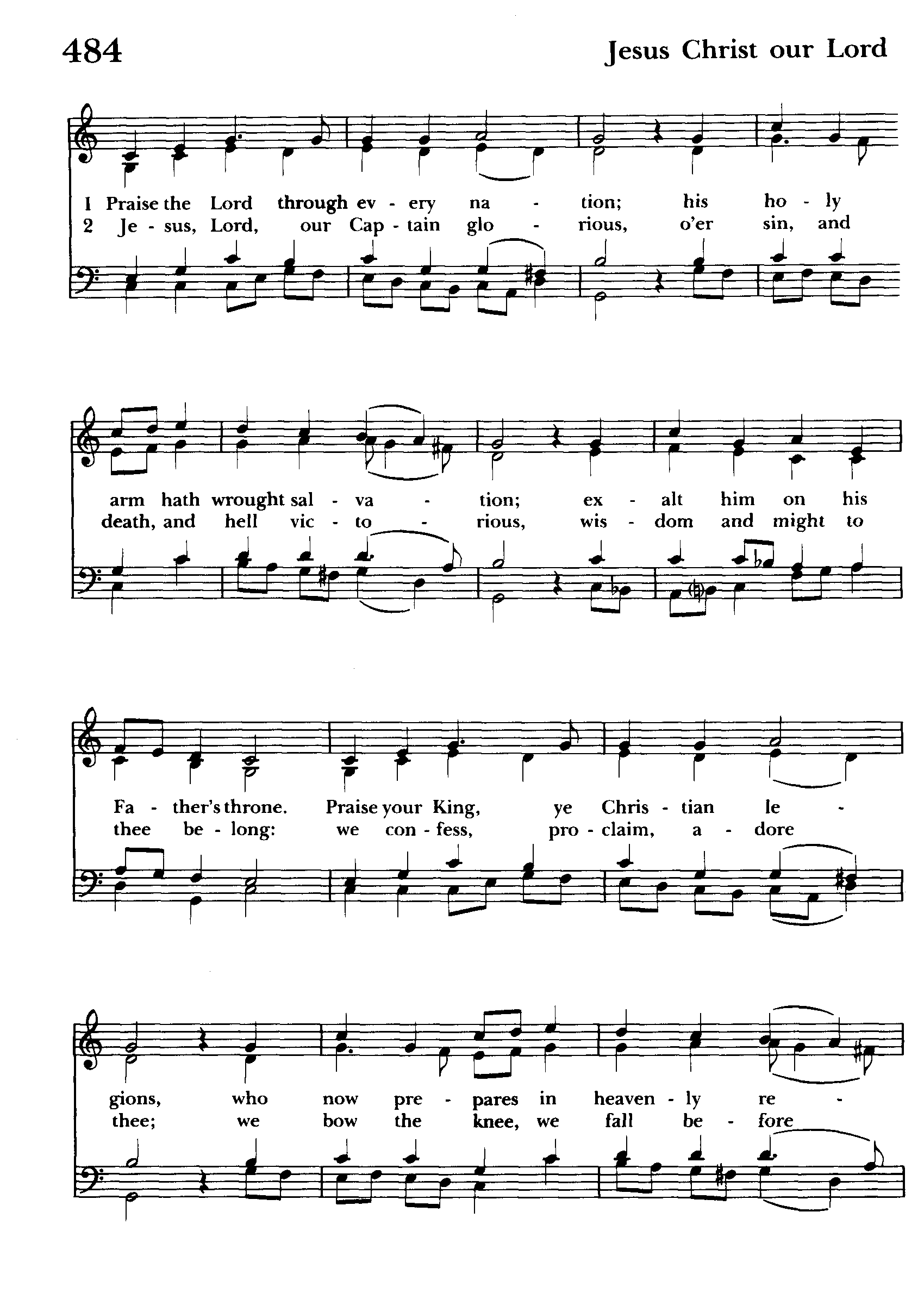 484

Jesus Christ our Lord

1 Praise the Lord through ev - ery na - tion; his ho - ly
2 Je - sus, Lord, our Cap - tain glo - rious, o'er sin, and

arm hath wrought sal - va - tion; ex - alt him on his
death, and hell vic - to - rious, wis - dom and might to

Fa - ther's throne. Praise your King, ye Chris - tian le -
thee be - long: we con - fess, pro - claim, a - dore

gions, who now pre - pares in heaven - ly re -
thee; we bow the knee, we fall be - fore